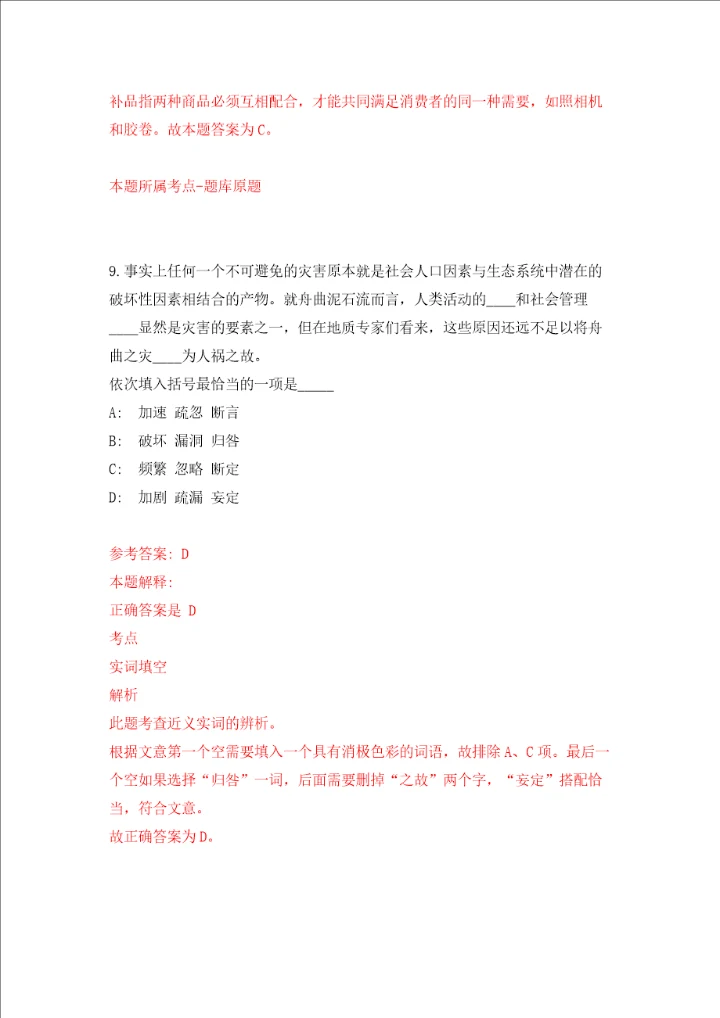 补品指两种商品必须互相配合，才能共同满足消费者的同一种需要，如照相机和胶卷。故本题答案为C。

本题所属考点-题库原题

9.事实上任何一个不可避免的灾害原本就是社会人口因素与生态系统中潜在的破坏性因素相结合的产物。就舟曲泥石流而言，人类活动的____和社会管理____显然是灾害的要素之一，但在地质专家们看来，这些原因还远不足以将舟曲之灾____为人祸之故。
依次填入括号最恰当的一项是_____
A: 加速 疏忽 断言
B: 破坏 漏洞 归咎
C: 频繁 忽略 断定
D: 加剧 疏漏 妄定

参考答案: D
本题解释:
正确答案是 D
考点
实词填空
解析
此题考查近义实词的辨析。
根据文意第一个空需要填入一个具有消极色彩的词语，故排除A、C项。最后一个空如果选择“归咎”一词，后面需要删掉“之故”两个字，“妄定”搭配恰当，符合文意。
故正确答案为D。